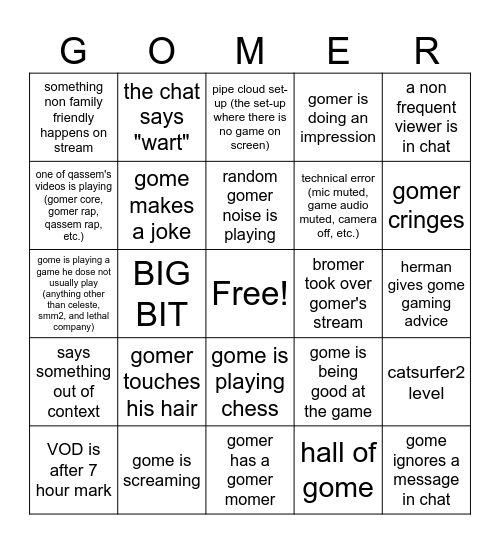 | G | O | M | E | R |
|---|---|---|---|---|
| something non family friendly happens on stream | the chat says "wart" | pipe cloud set-up (the set-up where there is no game on screen) | gomer is doing an impression | a non frequent viewer is in chat |
| one of qassem's videos is playing (gomer core, gomer rap, qassem rap, etc.) | gome makes a joke | random gomer noise is playing | technical error (mic muted, game audio muted, camera off, etc.) | gomer cringes |
| gome is playing a game he dose not usually play (anything other than celeste, smm2, and lethal company) | BIG BIT | Free! | bromer took over gomer's stream | herman gives gome gaming advice |
| says something out of context | gomer touches his hair | gome is playing chess | gome is being good at the game | catsurfer2 level |
| VOD is after 7 hour mark | gome is screaming | gomer has a gomer momer | hall of gome | gome ignores a message in chat |